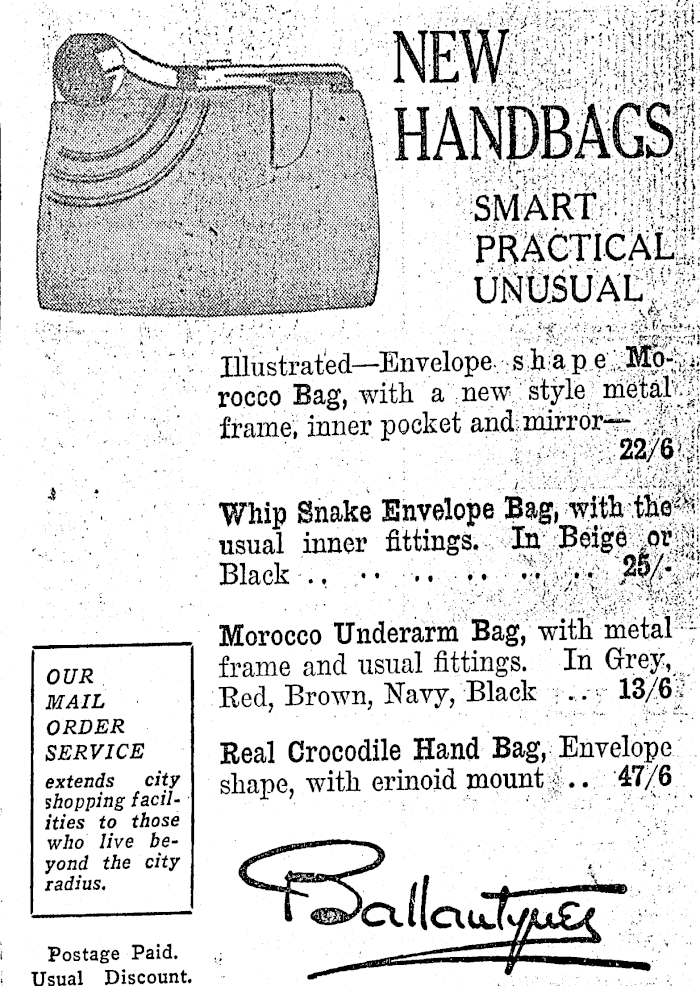 NEW HANDBAGS

SMART
PRACTICAL
UNUSUAL

Illustrated—Envelope shape Morocco Bag, with a new style metal frame, inner pocket and mirror— 22/6

Whip Snake Envelope Bag, with the usual inner fittings. In Beige or Black 25/-

Morocco Underarm Bag, with metal frame and usual fittings. In Grey, Red, Brown, Navy, Black 13/6

Real Crocodile Hand Bag, Envelope shape, with erinoid mount 47/6

OUR
MAIL
ORDER
SERVICE
extends city shopping facilities to those who live beyond the city radius.

Postage Paid.
Usual Discount.

Ballantynes